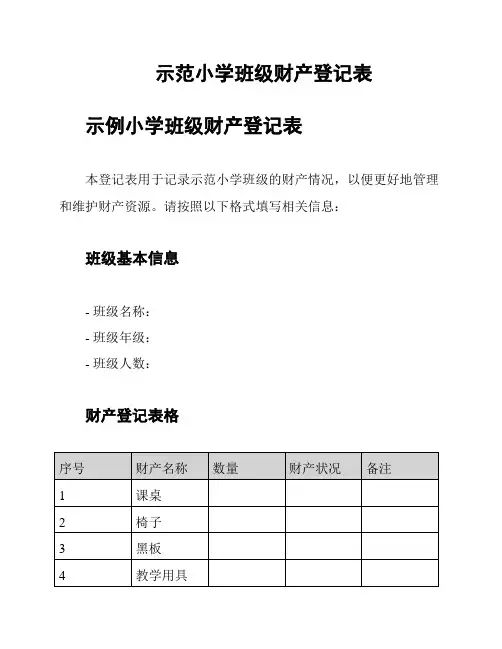 示范小学班级财产登记表

示例小学班级财产登记表

本登记表用于记录示范小学班级的财产情况，以便更好地管理和维护财产资源。请按照以下格式填写相关信息：

班级基本信息

- 班级名称：
- 班级年级：
- 班级人数：

财产登记表格

| 序号 | 财产名称 | 数量 | 财产状况 | 备注 |
|---|---|---|---|---|
| 1 | 课桌 | | | |
| 2 | 椅子 | | | |
| 3 | 黑板 | | | |
| 4 | 教学用具 | | | |